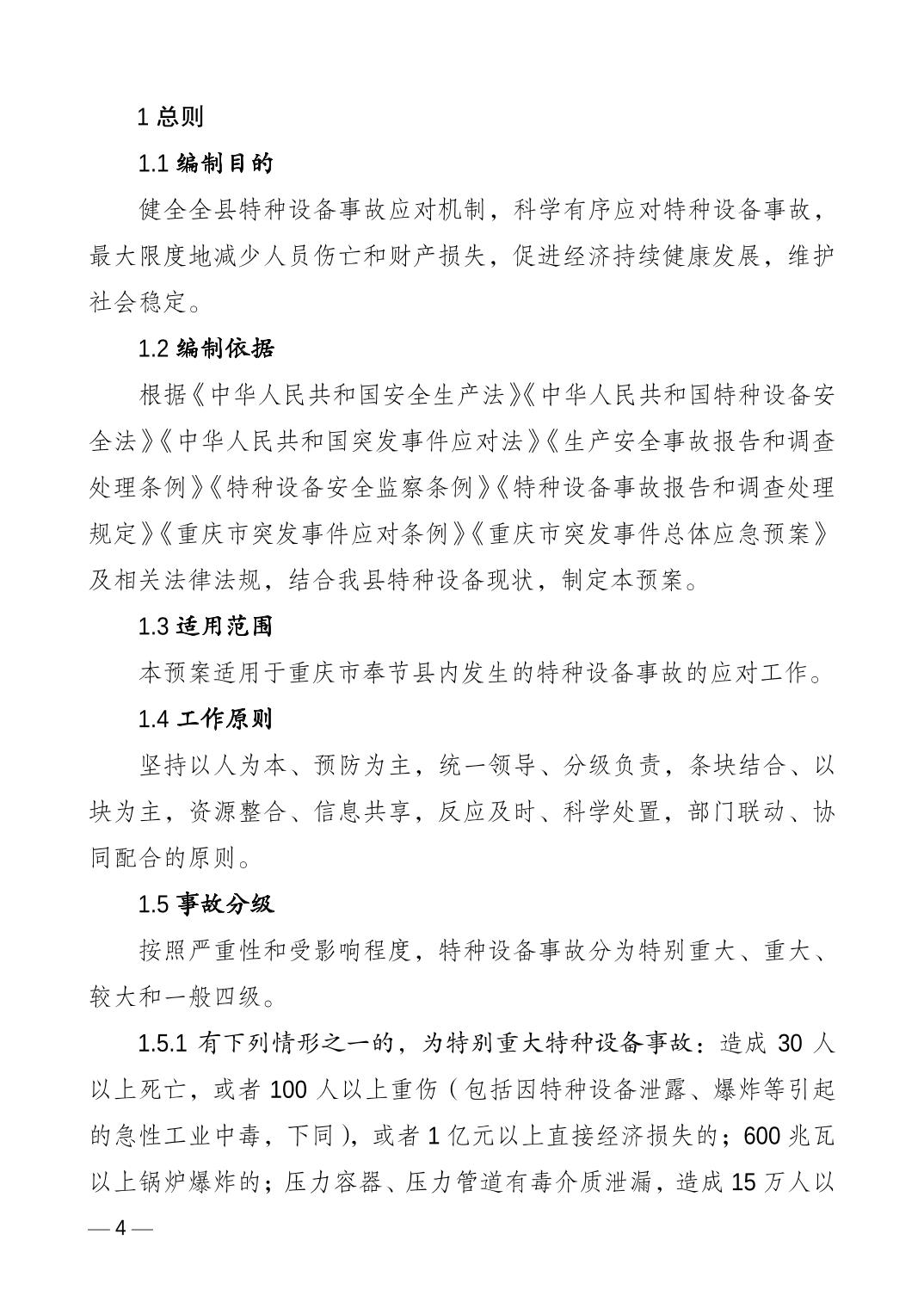 1 总则

1.1 编制目的

健全全县特种设备事故应对机制，科学有序应对特种设备事故，最大限度地减少人员伤亡和财产损失，促进经济持续健康发展，维护社会稳定。

1.2 编制依据

根据《中华人民共和国安全生产法》《中华人民共和国特种设备安全法》《中华人民共和国突发事件应对法》《生产安全事故报告和调查处理条例》《特种设备安全监察条例》《特种设备事故报告和调查处理规定》《重庆市突发事件应对条例》《重庆市突发事件总体应急预案》及相关法律法规，结合我县特种设备现状，制定本预案。

1.3 适用范围

本预案适用于重庆市奉节县内发生的特种设备事故的应对工作。

1.4 工作原则

坚持以人为本、预防为主，统一领导、分级负责，条块结合、以块为主，资源整合、信息共享，反应及时、科学处置，部门联动、协同配合的原则。

1.5 事故分级

按照严重性和受影响程度，特种设备事故分为特别重大、重大、较大和一般四级。

1.5.1 有下列情形之一的，为特别重大特种设备事故：造成 30 人以上死亡，或者 100 人以上重伤（包括因特种设备泄露、爆炸等引起的急性工业中毒，下同），或者 1 亿元以上直接经济损失的；600 兆瓦以上锅炉爆炸的；压力容器、压力管道有毒介质泄漏，造成 15 万人以

— 4 —